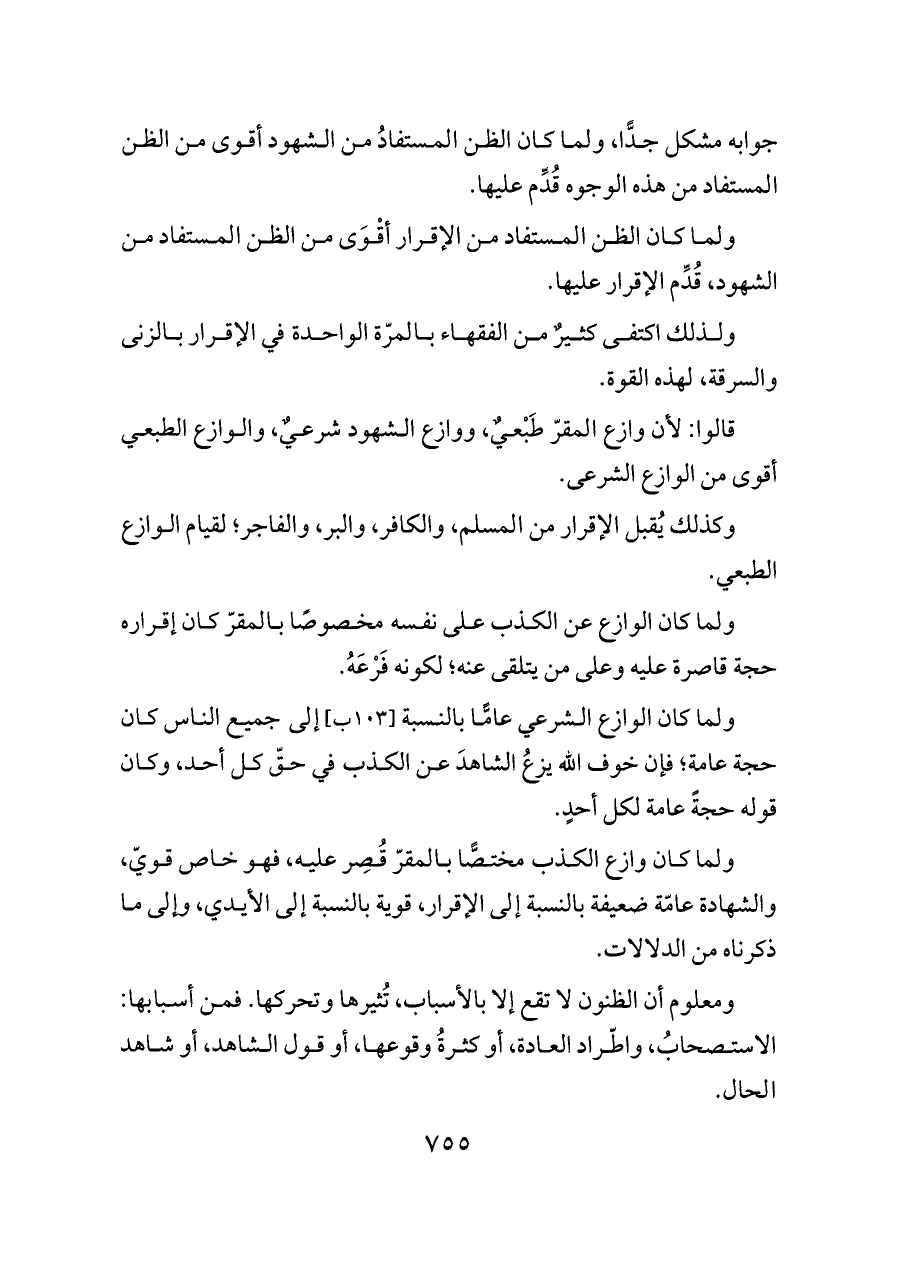 جوابه مشكل جدًّا، ولما كان الظن المستفادُ من الشهود أقوى من الظن المستفاد من هذه الوجوه قُدِّم عليها.

ولما كان الظن المستفاد من الإقرار أقْوَى من الظن المستفاد من الشهود، قُدِّم الإقرار عليها.

ولذلك اكتفى كثيرٌ من الفقهاء بالمرّة الواحدة في الإقرار بالزنى والسرقة، لهذه القوة.

قالوا: لأن وازع المقرّ طَبْعيٌّ، ووازع الشهود شرعيٌّ، والوازع الطبعي أقوى من الوازع الشرعى.

وكذلك يُقبل الإقرار من المسلم، والكافر، والبر، والفاجر؛ لقيام الوازع الطبعي.

ولما كان الوازع عن الكذب على نفسه مخصوصًا بالمقرّ كان إقراره حجة قاصرة عليه وعلى من يتلقى عنه؛ لكونه فَرْعَهُ.

ولما كان الوازع الشرعي عامًّا بالنسبة [١٠٣ب] إلى جميع الناس كان حجة عامة؛ فإن خوف الله يزعُ الشاهدَ عن الكذب في حقّ كل أحد، وكان قوله حجةً عامة لكل أحدٍ.

ولما كان وازع الكذب مختصًّا بالمقرّ قُصِر عليه، فهو خاص قويّ، والشهادة عامّة ضعيفة بالنسبة إلى الإقرار، قوية بالنسبة إلى الأيدي، وإلى ما ذكرناه من الدلالات.

ومعلوم أن الظنون لا تقع إلا بالأسباب، تُثيرها وتحركها. فمن أسبابها: الاستصحابُ، واطّراد العادة، أو كثرةُ وقوعها، أو قول الشاهد، أو شاهد الحال.

٧٥٥